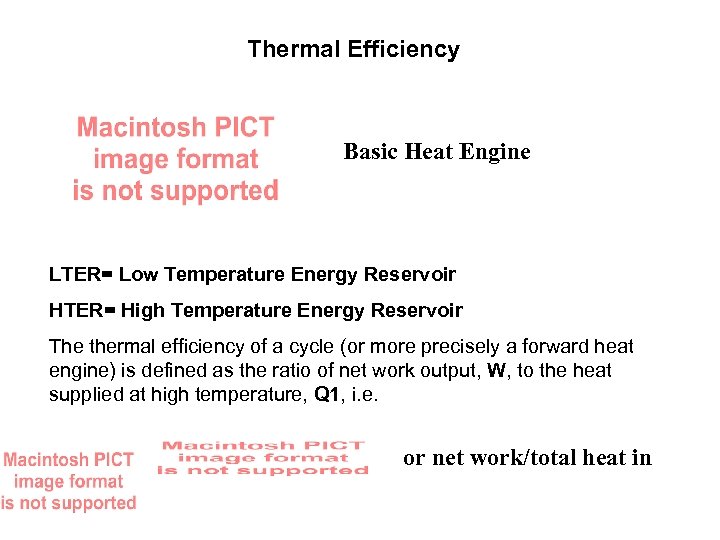 Thermal Efficiency

Macintosh PICT image format is not supported

Basic Heat Engine

LTER= Low Temperature Energy Reservoir

HTER= High Temperature Energy Reservoir

The thermal efficiency of a cycle (or more precisely a forward heat engine) is defined as the ratio of net work output, W, to the heat supplied at high temperature, Q1, i.e.

Macintosh PICT image format is not supported

Macintosh PICT image format is not supported

or net work/total heat in